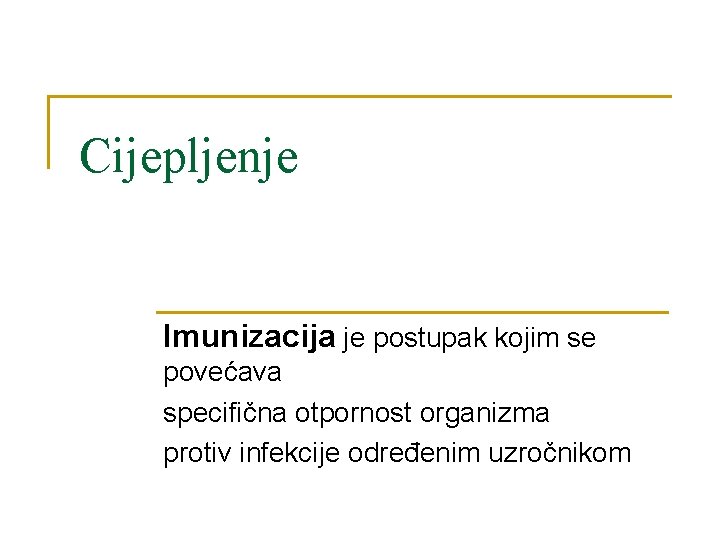 Cijepljenje

Imunizacija je postupak kojim se povećava
specifična otpornost organizma
protiv infekcije određenim uzročnikom